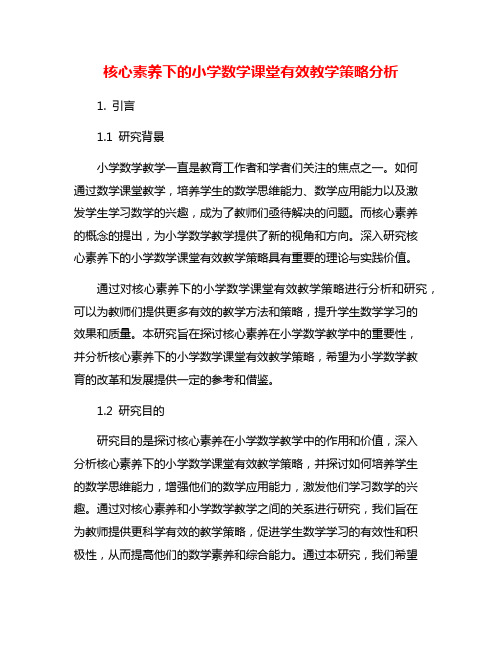 核心素养下的小学数学课堂有效教学策略分析

1. 引言

1.1 研究背景

小学数学教学一直是教育工作者和学者们关注的焦点之一。如何通过数学课堂教学，培养学生的数学思维能力、数学应用能力以及激发学生学习数学的兴趣，成为了教师们亟待解决的问题。而核心素养的概念的提出，为小学数学教学提供了新的视角和方向。深入研究核心素养下的小学数学课堂有效教学策略具有重要的理论与实践价值。

通过对核心素养下的小学数学课堂有效教学策略进行分析和研究，可以为教师们提供更多有效的教学方法和策略，提升学生数学学习的效果和质量。本研究旨在探讨核心素养在小学数学教学中的重要性，并分析核心素养下的小学数学课堂有效教学策略，希望为小学数学教育的改革和发展提供一定的参考和借鉴。

1.2 研究目的

研究目的是探讨核心素养在小学数学教学中的作用和价值，深入分析核心素养下的小学数学课堂有效教学策略，并探讨如何培养学生的数学思维能力，增强他们的数学应用能力，激发他们学习数学的兴趣。通过对核心素养和小学数学教学之间的关系进行研究，我们旨在为教师提供更科学有效的教学策略，促进学生数学学习的有效性和积极性，从而提高他们的数学素养和综合能力。通过本研究，我们希望